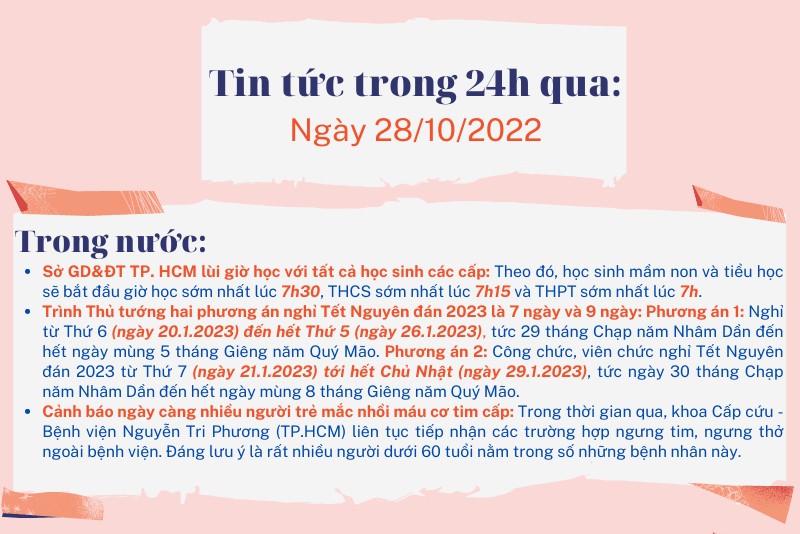 Tin tức trong 24h qua:
Ngày 28/10/2022

Trong nước:

• Sở GD&ĐT TP. HCM lùi giờ học với tất cả học sinh các cấp: Theo đó, học sinh mầm non và tiểu học sẽ bắt đầu giờ học sớm nhất lúc 7h30, THCS sớm nhất lúc 7h15 và THPT sớm nhất lúc 7h.
• Trình Thủ tướng hai phương án nghỉ Tết Nguyên đán 2023 là 7 ngày và 9 ngày: Phương án 1: Nghỉ từ Thứ 6 (ngày 20.1.2023) đến hết Thứ 5 (ngày 26.1.2023), tức 29 tháng Chạp năm Nhâm Dần đến hết ngày mùng 5 tháng Giêng năm Quý Mão. Phương án 2: Công chức, viên chức nghỉ Tết Nguyên đán 2023 từ Thứ 7 (ngày 21.1.2023) tới hết Chủ Nhật (ngày 29.1.2023), tức ngày 30 tháng Chạp năm Nhâm Dần đến hết ngày mùng 8 tháng Giêng năm Quý Mão.
• Cảnh báo ngày càng nhiều người trẻ mắc nhồi máu cơ tim cấp: Trong thời gian qua, khoa Cấp cứu - Bệnh viện Nguyễn Tri Phương (TP.HCM) liên tục tiếp nhận các trường hợp ngưng tim, ngưng thở ngoài bệnh viện. Đáng lưu ý là rất nhiều người dưới 60 tuổi nằm trong số những bệnh nhân này.